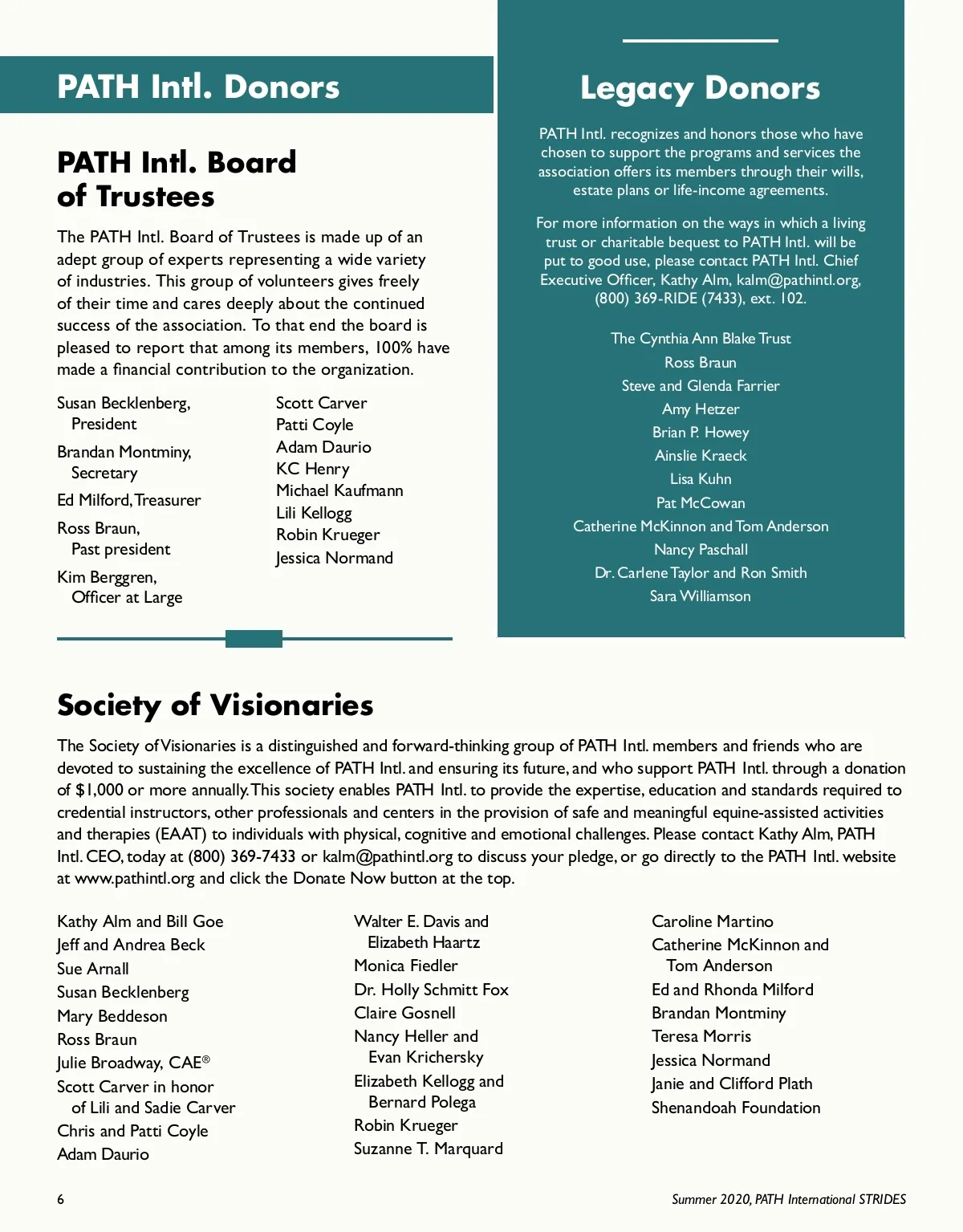 PATH Intl. Donors

PATH Intl. Board of Trustees

The PATH Intl. Board of Trustees is made up of an adept group of experts representing a wide variety of industries. This group of volunteers gives freely of their time and cares deeply about the continued success of the association. To that end the board is pleased to report that among its members, 100% have made a financial contribution to the organization.

Susan Becklenberg, President

Brandan Montminy, Secretary

Ed Milford, Treasurer

Ross Braun, Past president

Kim Berggren, Officer at Large

Scott Carver
Patti Coyle
Adam Daurio
KC Henry
Michael Kaufmann
Lili Kellogg
Robin Krueger
Jessica Normand

Legacy Donors

PATH Intl. recognizes and honors those who have chosen to support the programs and services the association offers its members through their wills, estate plans or life-income agreements.

For more information on the ways in which a living trust or charitable bequest to PATH Intl. will be put to good use, please contact PATH Intl. Chief Executive Officer, Kathy Alm, kalm@pathintl.org, (800) 369-RIDE (7433), ext. 102.

The Cynthia Ann Blake Trust
Ross Braun
Steve and Glenda Farrier
Amy Hetzer
Brian P. Howey
Ainslie Kraeck
Lisa Kuhn
Pat McCowan
Catherine McKinnon and Tom Anderson
Nancy Paschall
Dr. Carlene Taylor and Ron Smith
Sara Williamson

Society of Visionaries

The Society of Visionaries is a distinguished and forward-thinking group of PATH Intl. members and friends who are devoted to sustaining the excellence of PATH Intl. and ensuring its future, and who support PATH Intl. through a donation of $1,000 or more annually. This society enables PATH Intl. to provide the expertise, education and standards required to credential instructors, other professionals and centers in the provision of safe and meaningful equine-assisted activities and therapies (EAAT) to individuals with physical, cognitive and emotional challenges. Please contact Kathy Alm, PATH Intl. CEO, today at (800) 369-7433 or kalm@pathintl.org to discuss your pledge, or go directly to the PATH Intl. website at www.pathintl.org and click the Donate Now button at the top.

Kathy Alm and Bill Goe
Jeff and Andrea Beck
Sue Arnall
Susan Becklenberg
Mary Beddeson
Ross Braun
Julie Broadway, CAE®
Scott Carver in honor of Lili and Sadie Carver
Chris and Patti Coyle
Adam Daurio

Walter E. Davis and Elizabeth Haartz
Monica Fiedler
Dr. Holly Schmitt Fox
Claire Gosnell
Nancy Heller and Evan Krichersky
Elizabeth Kellogg and Bernard Polega
Robin Krueger
Suzanne T. Marquard

Caroline Martino
Catherine McKinnon and Tom Anderson
Ed and Rhonda Milford
Brandan Montminy
Teresa Morris
Jessica Normand
Janie and Clifford Plath
Shenandoah Foundation

6

Summer 2020, PATH International STRIDES